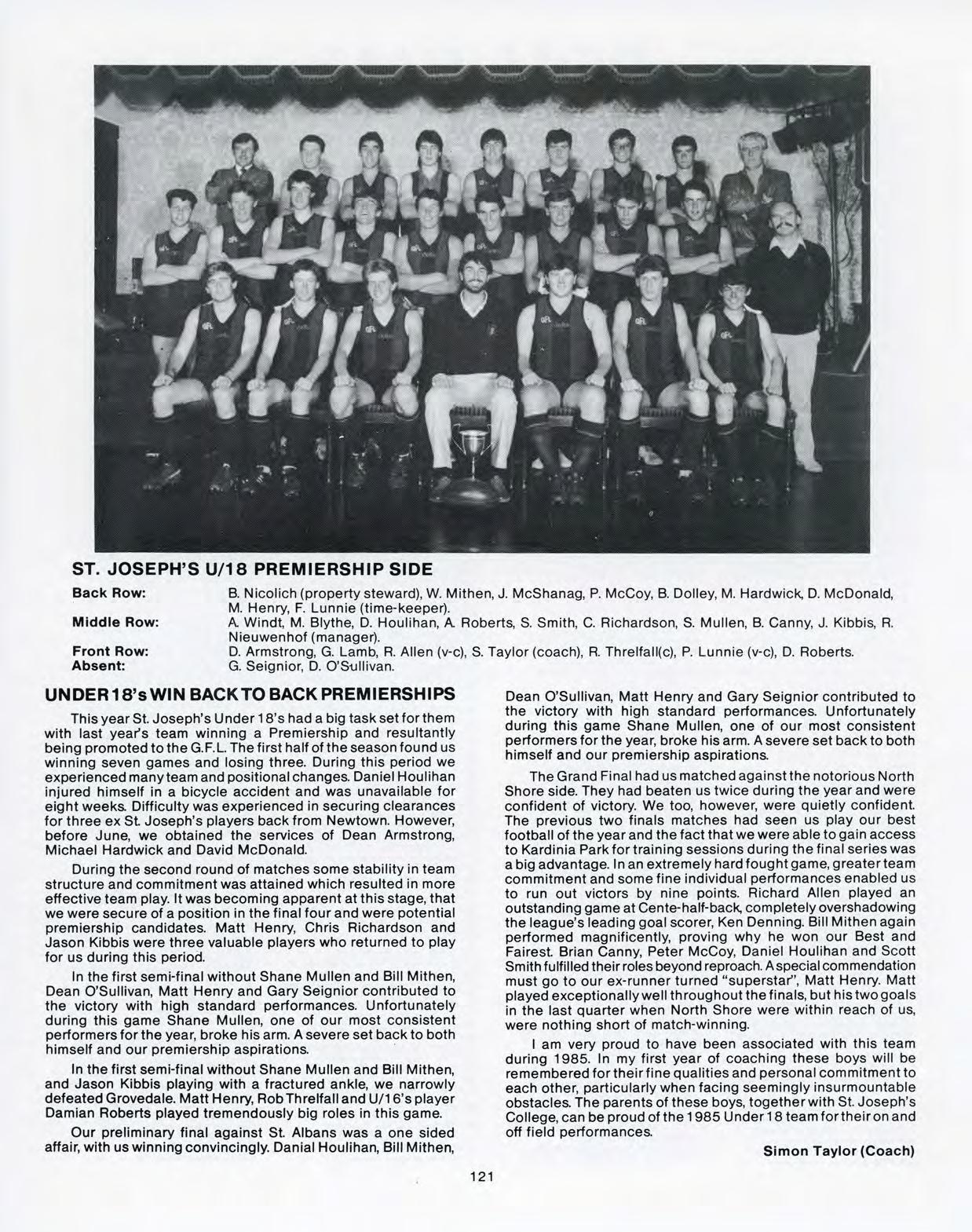 ST. JOSEPH'S U/18 PREMIERSHIP SIDE

Back Row: B. Nicolich (property steward), W. Mithen, J. McShanag, P. McCoy, B. Dolley, M. Hardwick, D. McDonald, M. Henry, F. Lunnie (time-keeper).
Middle Row: A. Windt, M. Blythe, D. Houlihan, A. Roberts, S. Smith, C. Richardson, S. Mullen, B. Canny, J. Kibbis, R. Nieuwenhof (manager).
Front Row: D. Armstrong, G. Lamb, R. Allen (v-c), S. Taylor (coach), R. Threlfall(c), P. Lunnie (v-c), D. Roberts.
Absent: G. Seignior, D. O'Sullivan.

UNDER 18's WIN BACK TO BACK PREMIERSHIPS

This year St. Joseph's Under 18's had a big task set for them with last year's team winning a Premiership and resultantly being promoted to the G.F.L. The first half of the season found us winning seven games and losing three. During this period we experienced many team and positional changes. Daniel Houlihan injured himself in a bicycle accident and was unavailable for eight weeks. Difficulty was experienced in securing clearances for three ex St. Joseph's players back from Newtown. However, before June, we obtained the services of Dean Armstrong, Michael Hardwick and David McDonald.

During the second round of matches some stability in team structure and commitment was attained which resulted in more effective team play. It was becoming apparent at this stage, that we were secure of a position in the final four and were potential premiership candidates. Matt Henry, Chris Richardson and Jason Kibbis were three valuable players who returned to play for us during this period.

In the first semi-final without Shane Mullen and Bill Mithen, Dean O'Sullivan, Matt Henry and Gary Seignior contributed to the victory with high standard performances. Unfortunately during this game Shane Mullen, one of our most consistent performers for the year, broke his arm. A severe set back to both himself and our premiership aspirations.

In the first semi-final without Shane Mullen and Bill Mithen, and Jason Kibbis playing with a fractured ankle, we narrowly defeated Grovedale. Matt Henry, Rob Threlfall and U/16's player Damian Roberts played tremendously big roles in this game.

Our preliminary final against St. Albans was a one sided affair, with us winning convincingly. Danial Houlihan, Bill Mithen, Dean O'Sullivan, Matt Henry and Gary Seignior contributed to the victory with high standard performances. Unfortunately during this game Shane Mullen, one of our most consistent performers for the year, broke his arm. A severe set back to both himself and our premiership aspirations.

The Grand Final had us matched against the notorious North Shore side. They had beaten us twice during the year and were confident of victory. We too, however, were quietly confident. The previous two finals matches had seen us play our best football of the year and the fact that we were able to gain access to Kardinia Park for training sessions during the final series was a big advantage. In an extremely hard fought game, greater team commitment and some fine individual performances enabled us to run out victors by nine points. Richard Allen played an outstanding game at Cente-half-back, completely overshadowing the league's leading goal scorer, Ken Denning. Bill Mithen again performed magnificently, proving why he won our Best and Fairest. Brian Canny, Peter McCoy, Daniel Houlihan and Scott Smith fulfilled their roles beyond reproach. A special commendation must go to our ex-runner turned "superstar", Matt Henry. Matt played exceptionally well throughout the finals, but his two goals in the last quarter when North Shore were within reach of us, were nothing short of match-winning.

I am very proud to have been associated with this team during 1985. In my first year of coaching these boys will be remembered for their fine qualities and personal commitment to each other, particularly when facing seemingly insurmountable obstacles. The parents of these boys, together with St. Joseph's College, can be proud of the 1985 Under 18 team for their on and off field performances.

Simon Taylor (Coach)

121